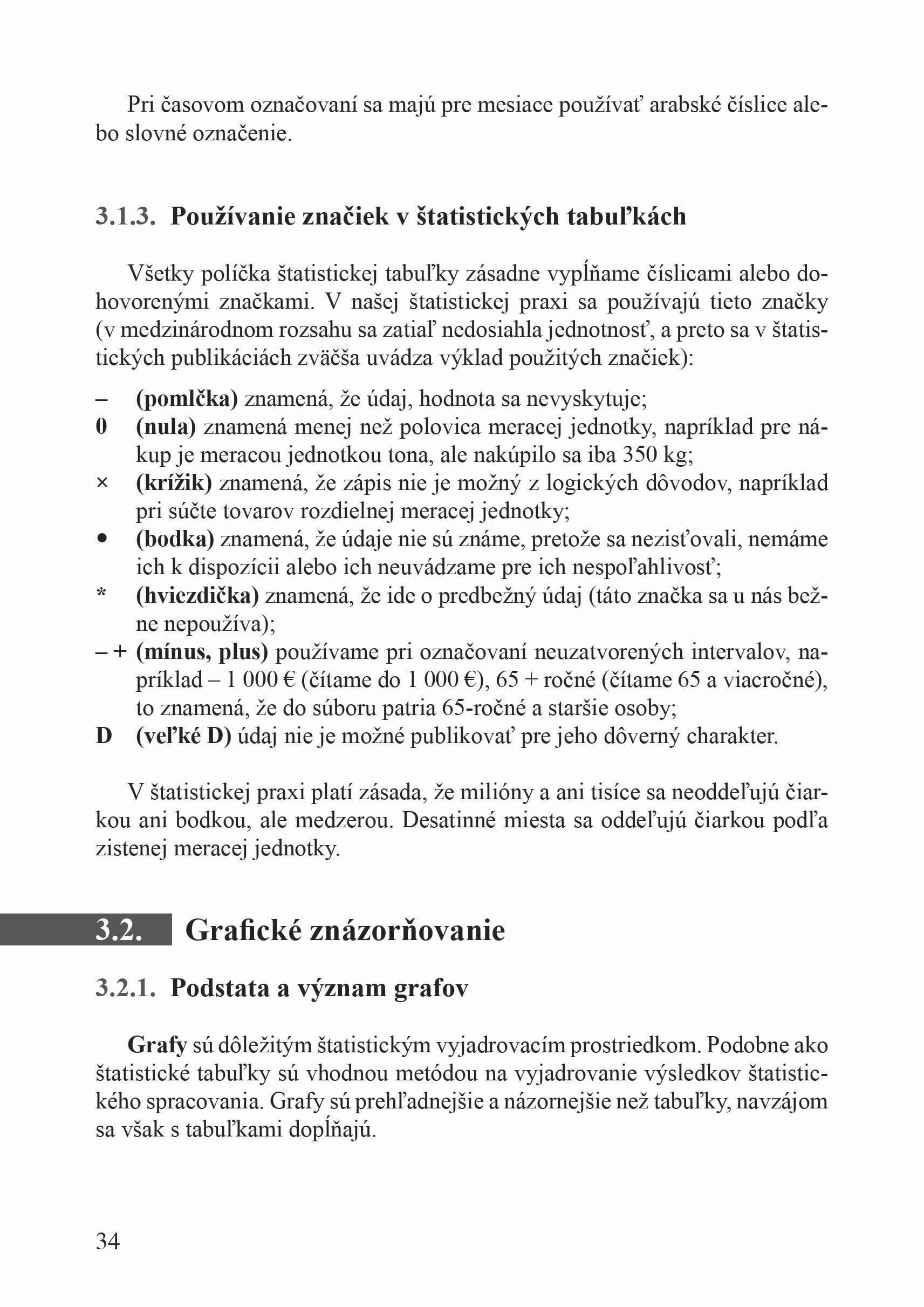 Pri časovom označovaní sa majú pre mesiace používať arabské číslice alebo slovné označenie.

3.1.3. Používanie značiek v štatistických tabuľkách

Všetky políčka štatistickej tabuľky zásadne vypĺňame číslicami alebo dohovorenými značkami. V našej štatistickej praxi sa používajú tieto značky (v medzinárodnom rozsahu sa zatiaľ nedosiahla jednotnosť, a preto sa v štatistických publikáciách zväčša uvádza výklad použitých značiek):

– (pomlčka) znamená, že údaj, hodnota sa nevyskytuje;
0 (nula) znamená menej než polovica meracej jednotky, napríklad pre nákup je meracou jednotkou tona, ale nakúpilo sa iba 350 kg;
× (krížik) znamená, že zápis nie je možný z logických dôvodov, napríklad pri súčte tovarov rozdielnej meracej jednotky;
• (bodka) znamená, že údaje nie sú známe, pretože sa nezisťovali, nemáme ich k dispozícii alebo ich neuvádzame pre ich nespoľahlivosť;
* (hviezdička) znamená, že ide o predbežný údaj (táto značka sa u nás bežne nepoužíva);
– + (mínus, plus) používame pri označovaní neuzatvorených intervalov, napríklad – 1 000 € (čítame do 1 000 €), 65 + ročné (čítame 65 a viacročné), to znamená, že do súboru patria 65-ročné a staršie osoby;
D (veľké D) údaj nie je možné publikovať pre jeho dôverný charakter.

V štatistickej praxi platí zásada, že milióny a ani tisíce sa neoddeľujú čiarkou ani bodkou, ale medzerou. Desatinné miesta sa oddeľujú čiarkou podľa zistenej meracej jednotky.

3.2. Grafické znázorňovanie

3.2.1. Podstata a význam grafov

Grafy sú dôležitým štatistickým vyjadrovacím prostriedkom. Podobne ako štatistické tabuľky sú vhodnou metódou na vyjadrovanie výsledkov štatistického spracovania. Grafy sú prehľadnejšie a názornejšie než tabuľky, navzájom sa však s tabuľkami dopĺňajú.

34